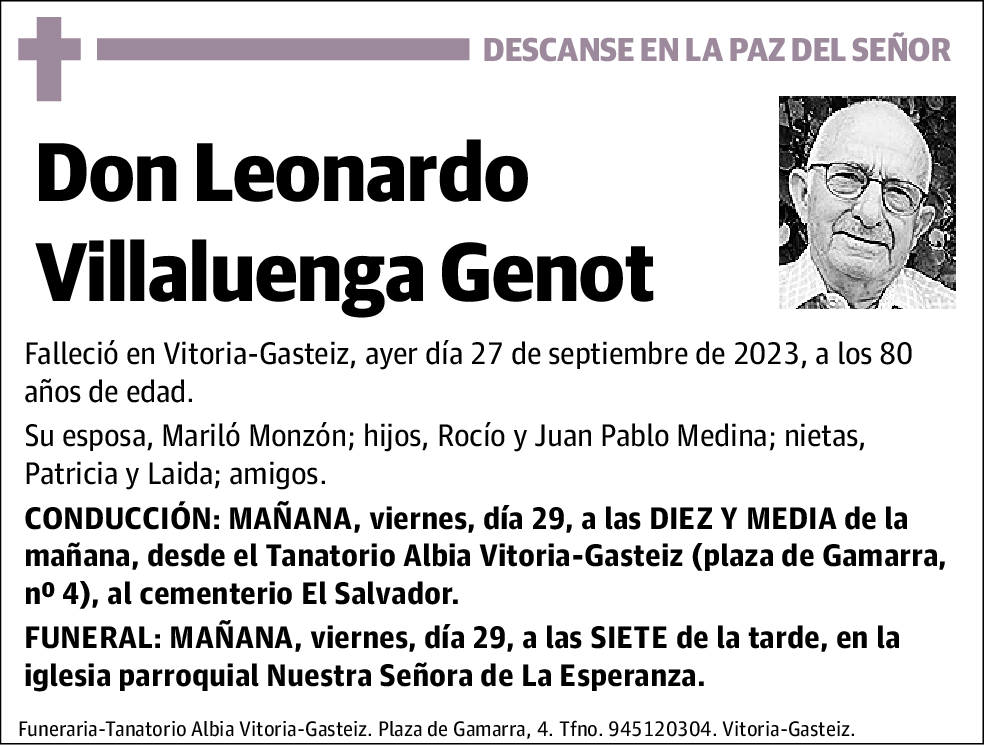 DESCANSE EN LA PAZ DEL SEÑOR

Don Leonardo Villaluenga Genot

Falleció en Vitoria-Gasteiz, ayer día 27 de septiembre de 2023, a los 80 años de edad.

Su esposa, Mariló Monzón; hijos, Rocío y Juan Pablo Medina; nietas, Patricia y Laida; amigos.

CONDUCCIÓN: MAÑANA, viernes, día 29, a las DIEZ Y MEDIA de la mañana, desde el Tanatorio Albia Vitoria-Gasteiz (plaza de Gamarra, nº 4), al cementerio El Salvador.

FUNERAL: MAÑANA, viernes, día 29, a las SIETE de la tarde, en la iglesia parroquial Nuestra Señora de La Esperanza.

Funeraria-Tanatorio Albia Vitoria-Gasteiz. Plaza de Gamarra, 4. Tfno. 945120304. Vitoria-Gasteiz.